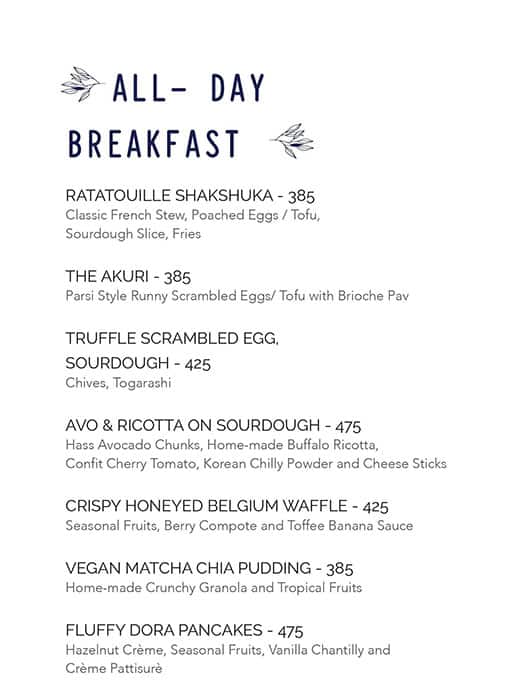 ALL- DAY BREAKFAST

RATATOUILLE SHAKSHUKA - 385
Classic French Stew, Poached Eggs / Tofu, Sourdough Slice, Fries

THE AKURI - 385
Parsi Style Runny Scrambled Eggs/ Tofu with Brioche Pav

TRUFFLE SCRAMBLED EGG, SOURDOUGH - 425
Chives, Togarashi

AVO & RICOTTA ON SOURDOUGH - 475
Hass Avocado Chunks, Home-made Buffalo Ricotta, Confit Cherry Tomato, Korean Chilly Powder and Cheese Sticks

CRISPY HONEYED BELGIUM WAFFLE - 425
Seasonal Fruits, Berry Compote and Toffee Banana Sauce

VEGAN MATCHA CHIA PUDDING - 385
Home-made Crunchy Granola and Tropical Fruits

FLUFFY DORA PANCAKES - 475
Hazelnut Crème, Seasonal Fruits, Vanilla Chantilly and Crème Pattisurè